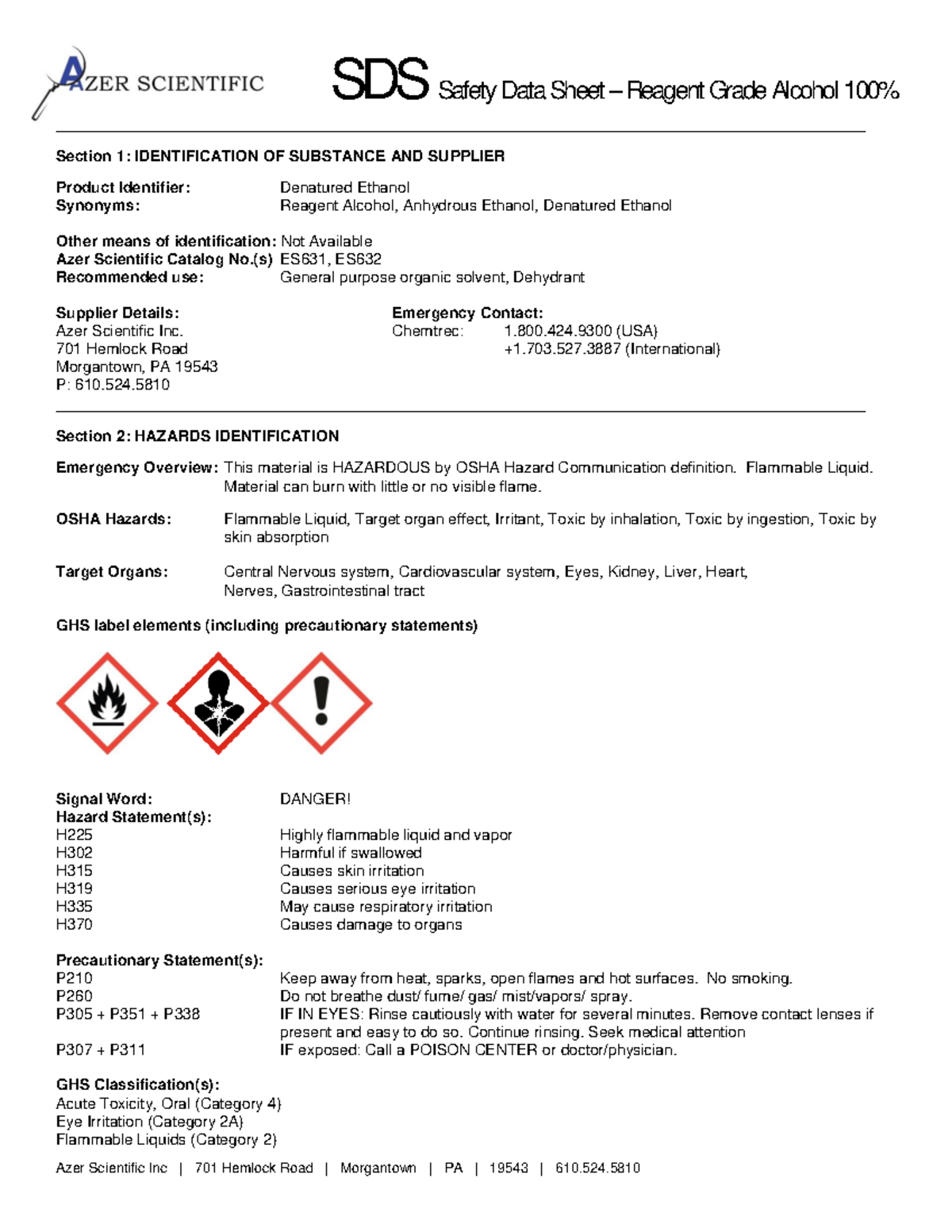 AZER SCIENTIFIC

SDS Safety Data Sheet – Reagent Grade Alcohol 100%

Section 1: IDENTIFICATION OF SUBSTANCE AND SUPPLIER

Product Identifier: Denatured Ethanol
Synonyms: Reagent Alcohol, Anhydrous Ethanol, Denatured Ethanol

Other means of identification: Not Available
Azer Scientific Catalog No.(s) ES631, ES632
Recommended use: General purpose organic solvent, Dehydrant

Supplier Details:
Azer Scientific Inc.
701 Hemlock Road
Morgantown, PA 19543
P: 610.524.5810

Emergency Contact:
Chemtrec: 1.800.424.9300 (USA)
+1.703.527.3887 (International)

Section 2: HAZARDS IDENTIFICATION

Emergency Overview: This material is HAZARDOUS by OSHA Hazard Communication definition. Flammable Liquid. Material can burn with little or no visible flame.

OSHA Hazards: Flammable Liquid, Target organ effect, Irritant, Toxic by inhalation, Toxic by ingestion, Toxic by skin absorption

Target Organs: Central Nervous system, Cardiovascular system, Eyes, Kidney, Liver, Heart, Nerves, Gastrointestinal tract

GHS label elements (including precautionary statements)

Signal Word: DANGER!
Hazard Statement(s):
H225 Highly flammable liquid and vapor
H302 Harmful if swallowed
H315 Causes skin irritation
H319 Causes serious eye irritation
H335 May cause respiratory irritation
H370 Causes damage to organs

Precautionary Statement(s):
P210 Keep away from heat, sparks, open flames and hot surfaces. No smoking.
P260 Do not breathe dust/ fume/ gas/ mist/vapors/ spray.
P305 + P351 + P338 IF IN EYES: Rinse cautiously with water for several minutes. Remove contact lenses if present and easy to do so. Continue rinsing. Seek medical attention
P307 + P311 IF exposed: Call a POISON CENTER or doctor/physician.

GHS Classification(s):
Acute Toxicity, Oral (Category 4)
Eye Irritation (Category 2A)
Flammable Liquids (Category 2)

Azer Scientific Inc | 701 Hemlock Road | Morgantown | PA | 19543 | 610.524.5810